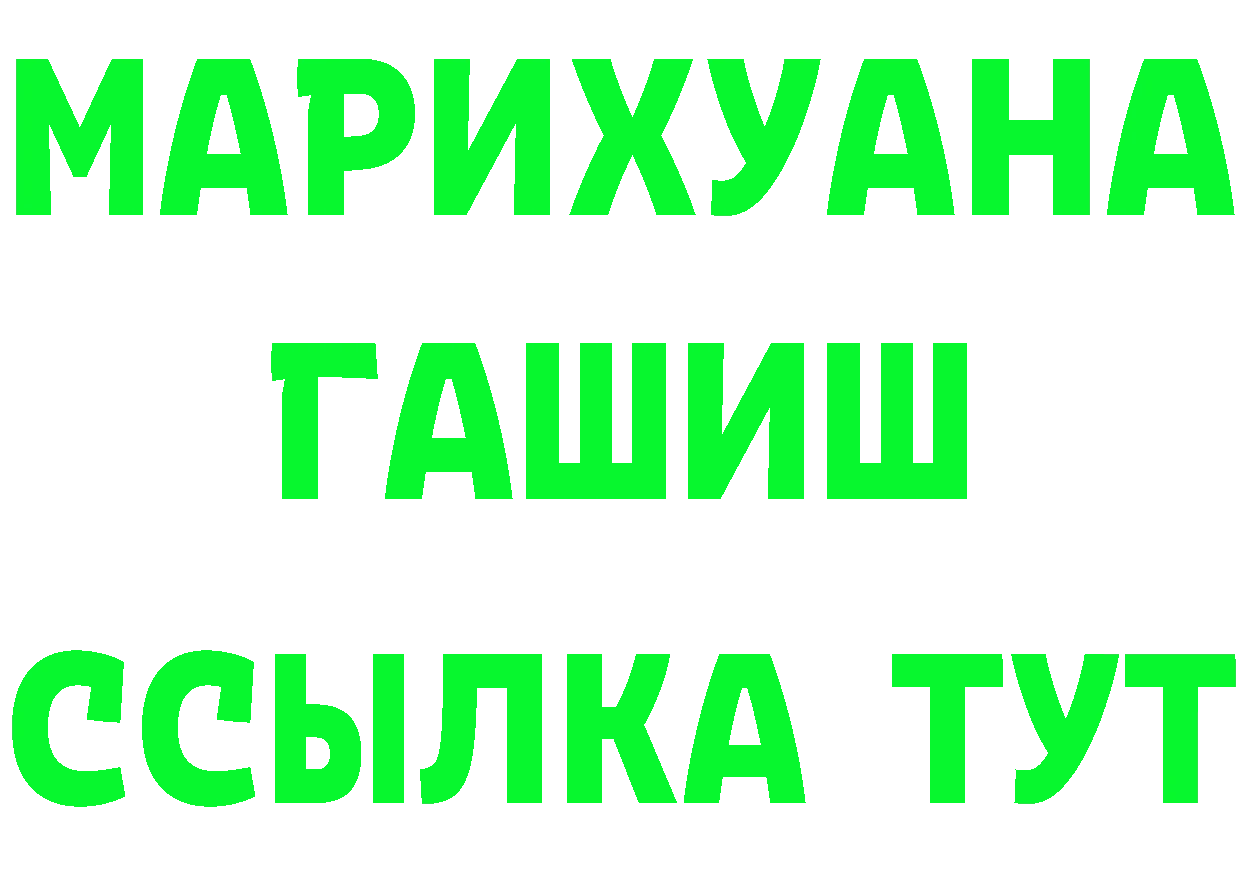 МАРИХУАНА
ГАШИШ
ССЫЛКА ТУТ